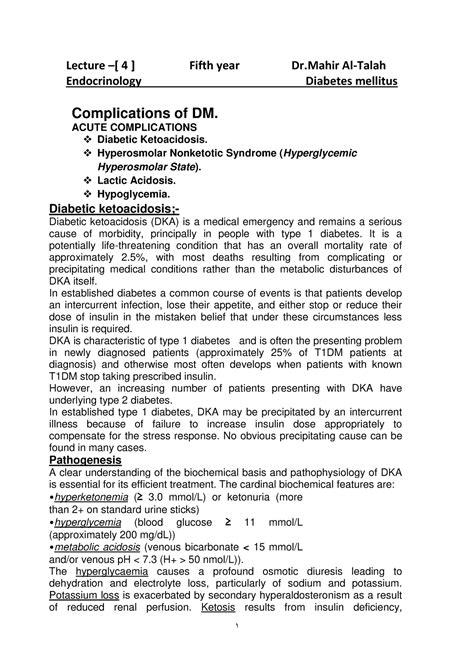 Lecture –[ 4 ] Fifth year Dr.Mahir Al-Talah
Endocrinology Diabetes mellitus

Complications of DM.
ACUTE COMPLICATIONS
❖ Diabetic Ketoacidosis.
❖ Hyperosmolar Nonketotic Syndrome (Hyperglycemic Hyperosmolar State).
❖ Lactic Acidosis.
❖ Hypoglycemia.

Diabetic ketoacidosis:-
Diabetic ketoacidosis (DKA) is a medical emergency and remains a serious cause of morbidity, principally in people with type 1 diabetes. It is a potentially life-threatening condition that has an overall mortality rate of approximately 2.5%, with most deaths resulting from complicating or precipitating medical conditions rather than the metabolic disturbances of DKA itself.
In established diabetes a common course of events is that patients develop an intercurrent infection, lose their appetite, and either stop or reduce their dose of insulin in the mistaken belief that under these circumstances less insulin is required.
DKA is characteristic of type 1 diabetes and is often the presenting problem in newly diagnosed patients (approximately 25% of T1DM patients at diagnosis) and otherwise most often develops when patients with known T1DM stop taking prescribed insulin.
However, an increasing number of patients presenting with DKA have underlying type 2 diabetes.
In established type 1 diabetes, DKA may be precipitated by an intercurrent illness because of failure to increase insulin dose appropriately to compensate for the stress response. No obvious precipitating cause can be found in many cases.

Pathogenesis
A clear understanding of the biochemical basis and pathophysiology of DKA is essential for its efficient treatment. The cardinal biochemical features are:
•hyperketonemia (≥ 3.0 mmol/L) or ketonuria (more than 2+ on standard urine sticks)
•hyperglycemia (blood glucose ≥ 11 mmol/L (approximately 200 mg/dL))
•metabolic acidosis (venous bicarbonate < 15 mmol/L and/or venous pH < 7.3 (H+ > 50 nmol/L)).
The hyperglycaemia causes a profound osmotic diuresis leading to dehydration and electrolyte loss, particularly of sodium and potassium. Potassium loss is exacerbated by secondary hyperaldosteronism as a result of reduced renal perfusion. Ketosis results from insulin deficiency,

١